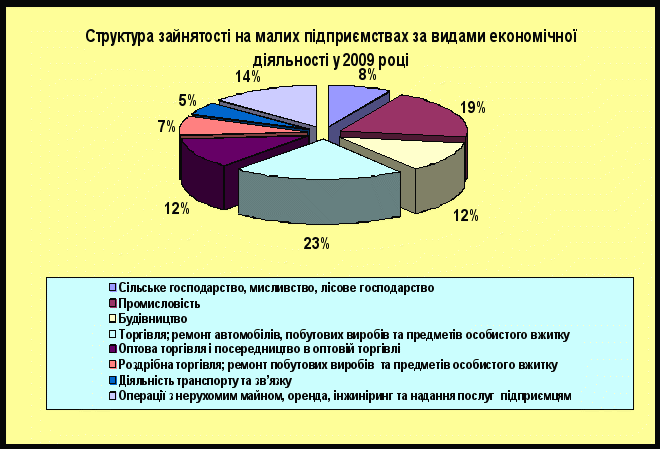 Структура зайнятості на малих підприємствах за видами економічної діяльності у 2009 році

8%
19%
12%
23%
12%
7%
5%
14%

Сільське господарство, мисливство, лісове господарство
Промисловість
Будівництво
Торгівля; ремонт автомобілів, побутових виробів та предметів особистого вжитку
Оптова торгівля і посередництво в оптовій торгівлі
Роздрібна торгівля; ремонт побутових виробів та предметів особистого вжитку
Діяльність транспорту та зв'язку
Операції з нерухомим майном, оренда, інжиніринг та надання послуг підприємцям